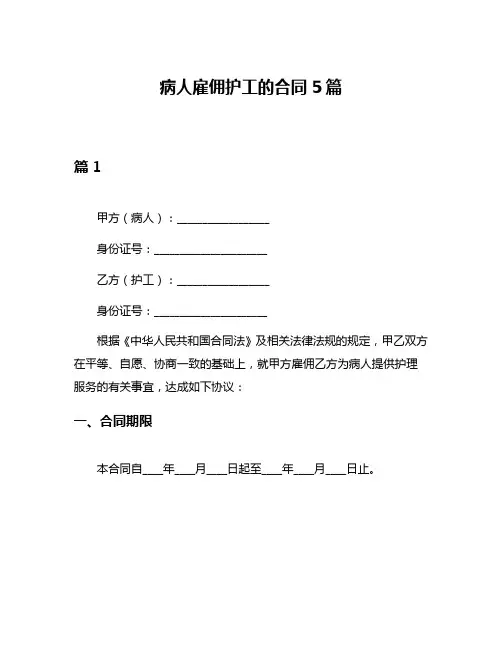 病人雇佣护工的合同 5 篇

篇 1

甲方（病人）：________________

身份证号：____________________

乙方（护工）：________________

身份证号：____________________

根据《中华人民共和国合同法》及相关法律法规的规定，甲乙双方在平等、自愿、协商一致的基础上，就甲方雇佣乙方为病人提供护理服务的有关事宜，达成如下协议：

一、合同期限

本合同自____年____月____日起至____年____月____日止。